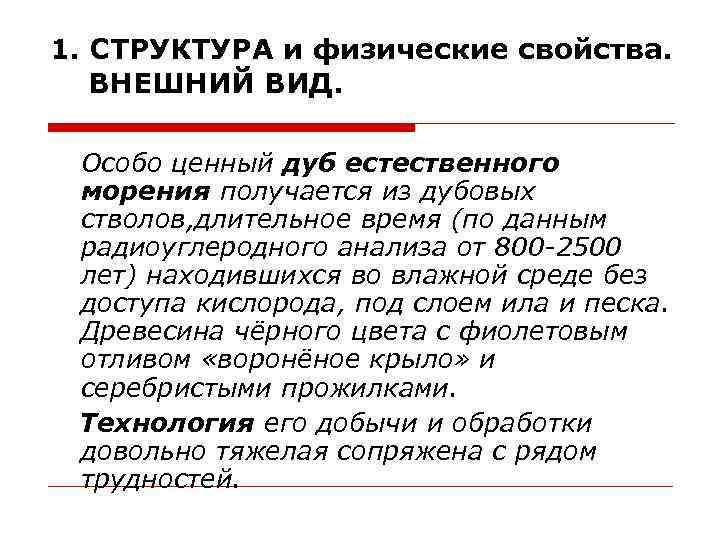 1. СТРУКТУРА и физические свойства. ВНЕШНИЙ ВИД.

Особо ценный дуб естественного морения получается из дубовых стволов,длительное время (по данным радиоуглеродного анализа от 800-2500 лет) находившихся во влажной среде без доступа кислорода, под слоем ила и песка. Древесина чёрного цвета с фиолетовым отливом «воронёное крыло» и серебристыми прожилками.

Технология его добычи и обработки довольно тяжелая сопряжена с рядом трудностей.